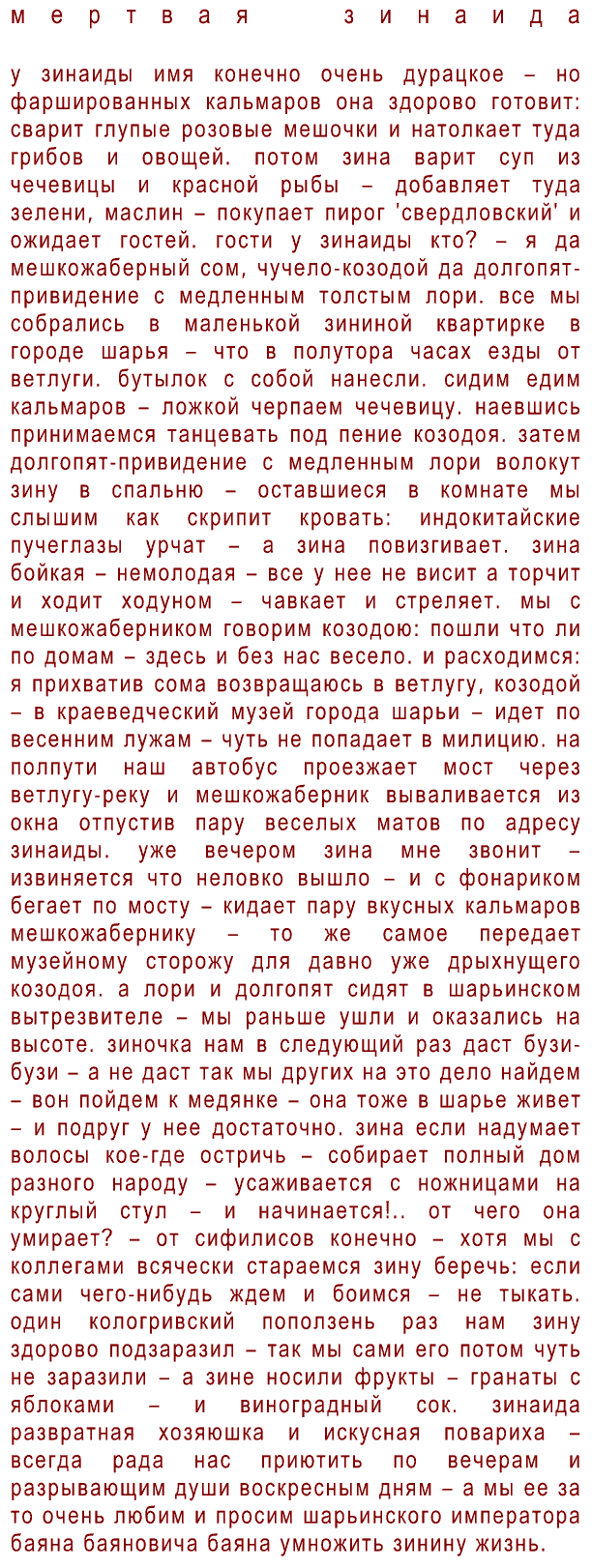 мертвая зинаида

у зинаиды имя конечно очень дурацкое – но фаршированных кальмаров она здорово готовит: сварит глупые розовые мешочки и натолкает туда грибов и овощей. потом зина варит суп из чечевицы и красной рыбы – добавляет туда зелени, маслин – покупает пирог 'свердловский' и ожидает гостей. гости у зинаиды кто? – я да мешкожаберный сом, чучело-козодой да долгопят-привидение с медленным толстым лори. все мы собрались в маленькой зининой квартирке в городе шарья – что в полутора часах езды от ветлуги. бутылок с собой нанесли. сидим едим кальмаров – ложкой черпаем чечевицу. наевшись принимаемся танцевать под пение козодоя. затем долгопят-привидение с медленным лори волокут зину в спальню – оставшиеся в комнате мы слышим как скрипит кровать: индокитайские пучеглазы урчат – а зина повизгивает. зина бойкая – немолодая – все у нее не висит а торчит и ходит ходуном – чавкает и стреляет. мы с мешкожаберником говорим козодою: пошли что ли по домам – здесь и без нас весело. и расходимся: я прихватив сома возвращаюсь в ветлугу, козодой – в краеведческий музей города шарьи – идет по весенним лужам – чуть не попадает в милицию. на полпути наш автобус проезжает мост через ветлугу-реку и мешкожаберник вываливается из окна отпустив пару веселых матов по адресу зинаиды. уже вечером зина мне звонит – извиняется что неловко вышло – и с фонариком бегает по мосту – кидает пару вкусных кальмаров мешкожабернику – то же самое передает музейному сторожу для давно уже дрыхнущего козодоя. а лори и долгопят сидят в шарьинском вытрезвителе – мы раньше ушли и оказались на высоте. зиночка нам в следующий раз даст бузи-бузи – а не даст так мы других на это дело найдем – вон пойдем к медянке – она тоже в шарье живет – и подруг у нее достаточно. зина если надумает волосы кое-где остричь – собирает полный дом разного народу – усаживается с ножницами на круглый стул – и начинается!.. от чего она умирает? – от сифилисов конечно – хотя мы с коллегами всячески стараемся зину беречь: если сами чего-нибудь ждем и боимся – не тыкать. один кологривский поползень раз нам зину здорово подзаразил – так мы сами его потом чуть не заразили – а зине носили фрукты – гранаты с яблоками – и виноградный сок. зинаида развратная хозяюшка и искусная повариха – всегда рада нас приютить по вечерам и разрывающим души воскресным дням – а мы ее за то очень любим и просим шарьинского императора баяна баяновича баяна умножить зинину жизнь.